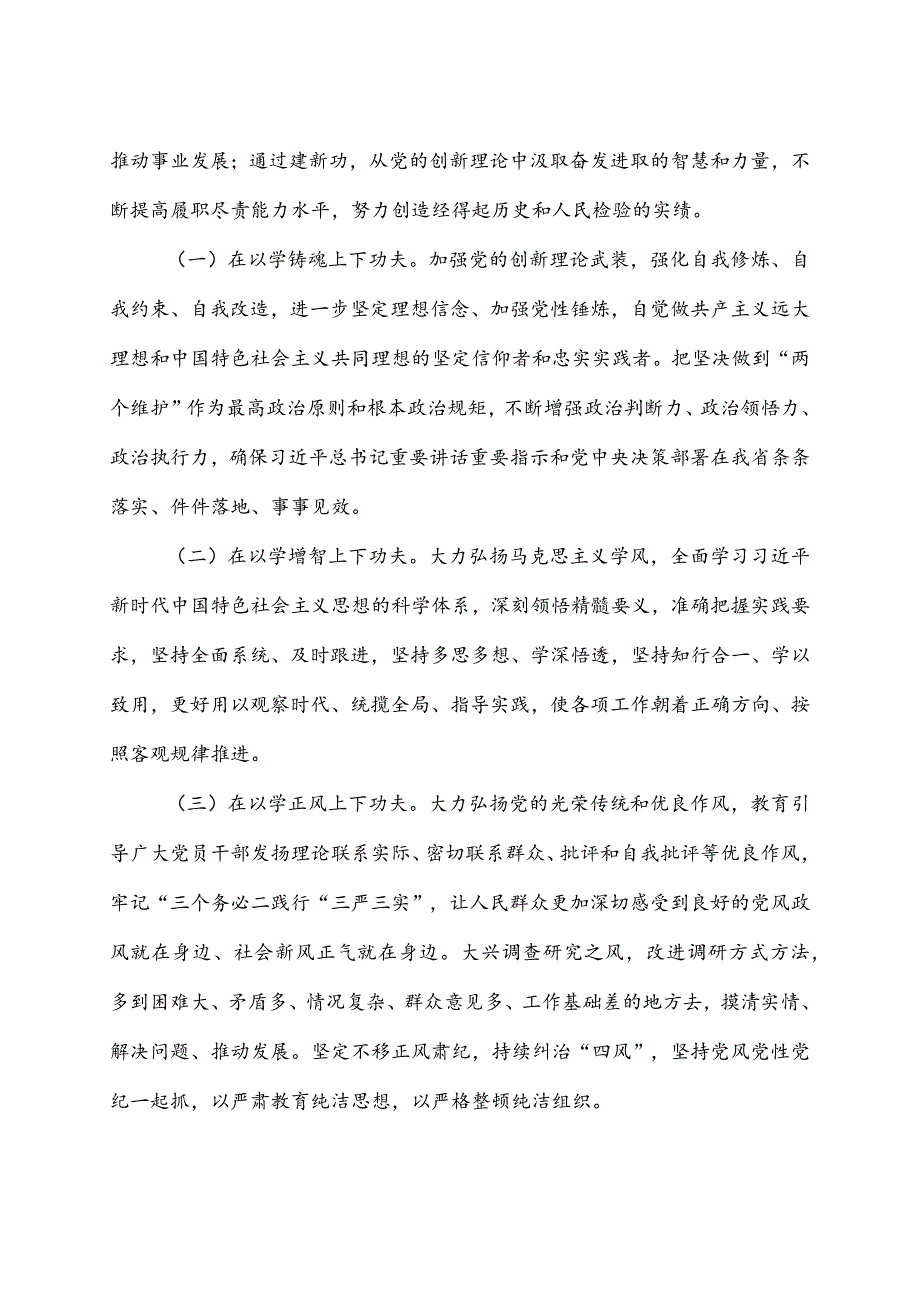 推动事业发展；通过建新功，从党的创新理论中汲取奋发进取的智慧和力量，不断提高履职尽责能力水平，努力创造经得起历史和人民检验的实绩。

（一）在以学铸魂上下功夫。加强党的创新理论武装，强化自我修炼、自我约束、自我改造，进一步坚定理想信念、加强党性锤炼，自觉做共产主义远大理想和中国特色社会主义共同理想的坚定信仰者和忠实实践者。把坚决做到“两个维护”作为最高政治原则和根本政治规矩，不断增强政治判断力、政治领悟力、政治执行力，确保习近平总书记重要讲话重要指示和党中央决策部署在我省条条落实、件件落地、事事见效。

（二）在以学增智上下功夫。大力弘扬马克思主义学风，全面学习习近平新时代中国特色社会主义思想的科学体系，深刻领悟精髓要义，准确把握实践要求，坚持全面系统、及时跟进，坚持多思多想、学深悟透，坚持知行合一、学以致用，更好用以观察时代、统揽全局、指导实践，使各项工作朝着正确方向、按照客观规律推进。

（三）在以学正风上下功夫。大力弘扬党的光荣传统和优良作风，教育引导广大党员干部发扬理论联系实际、密切联系群众、批评和自我批评等优良作风，牢记“三个务必二践行“三严三实”，让人民群众更加深切感受到良好的党风政风就在身边、社会新风正气就在身边。大兴调查研究之风，改进调研方式方法，多到困难大、矛盾多、情况复杂、群众意见多、工作基础差的地方去，摸清实情、解决问题、推动发展。坚定不移正风肃纪，持续纠治“四风”，坚持党风党性党纪一起抓，以严肃教育纯洁思想，以严格整顿纯洁组织。